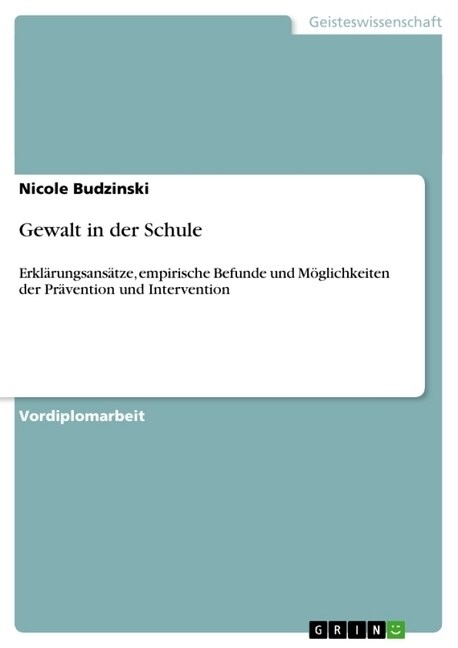 Geisteswissenschaft

Nicole Budzinski

Gewalt in der Schule

Erklärungsansätze, empirische Befunde und Möglichkeiten der Prävention und Intervention

Vordiplomarbeit

GRIN